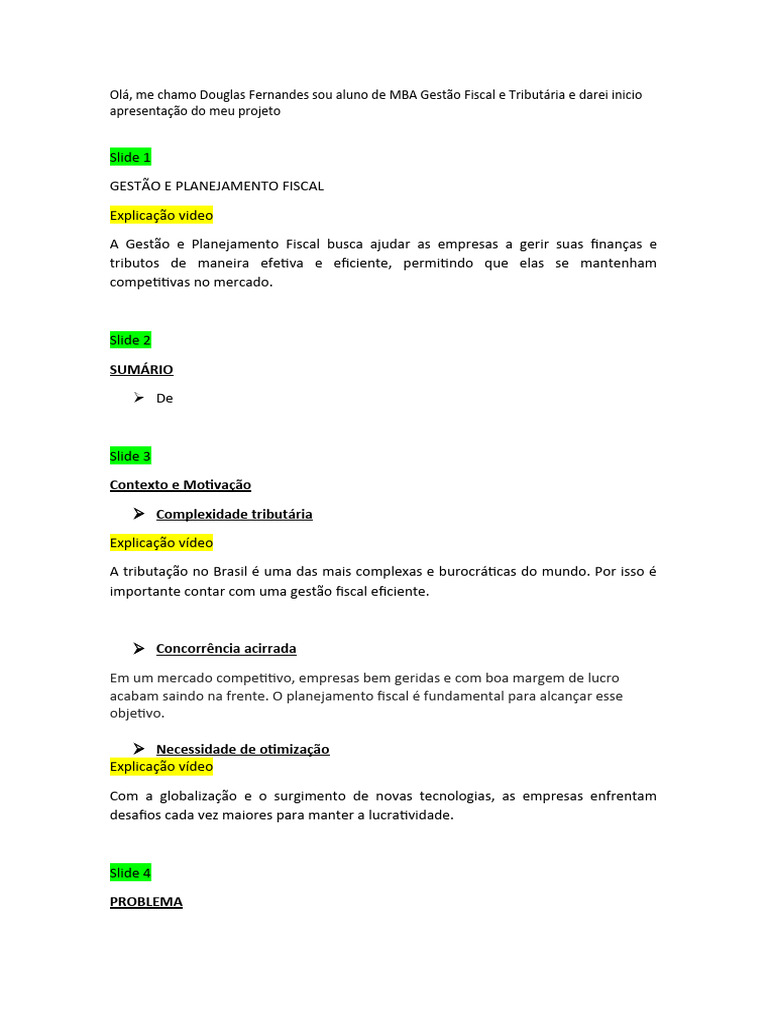 Olá, me chamo Douglas Fernandes sou aluno de MBA Gestão Fiscal e Tributária e darei inicio apresentação do meu projeto

Slide 1

GESTÃO E PLANEJAMENTO FISCAL

Explicação video

A Gestão e Planejamento Fiscal busca ajudar as empresas a gerir suas finanças e tributos de maneira efetiva e eficiente, permitindo que elas se mantenham competitivas no mercado.

Slide 2

SUMÁRIO

➢ De

Slide 3

Contexto e Motivação

➢ Complexidade tributária

Explicação vídeo

A tributação no Brasil é uma das mais complexas e burocráticas do mundo. Por isso é importante contar com uma gestão fiscal eficiente.

➢ Concorrência acirrada

Em um mercado competitivo, empresas bem geridas e com boa margem de lucro acabam saindo na frente. O planejamento fiscal é fundamental para alcançar esse objetivo.

➢ Necessidade de otimização

Explicação vídeo

Com a globalização e o surgimento de novas tecnologias, as empresas enfrentam desafios cada vez maiores para manter a lucratividade.

Slide 4

PROBLEMA